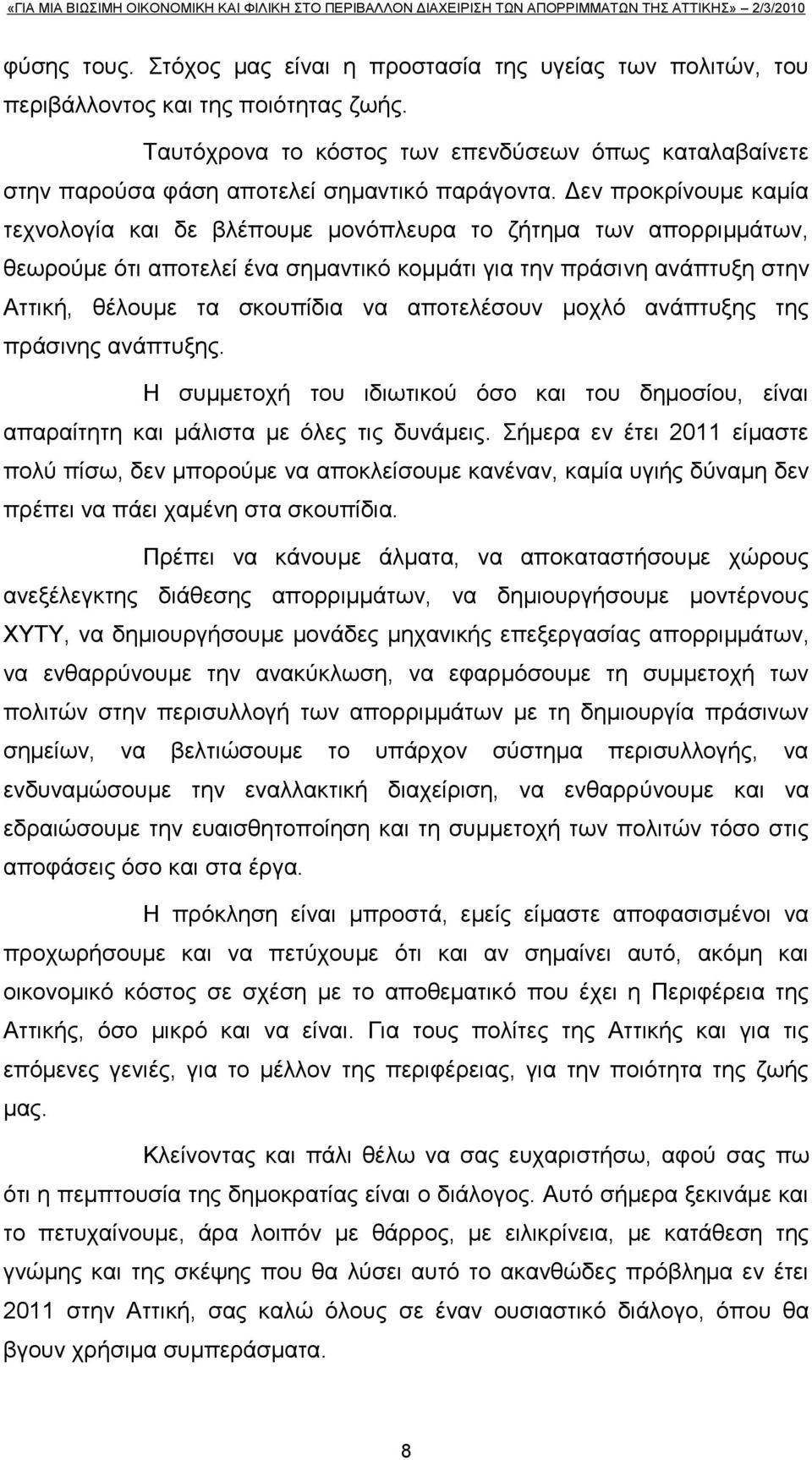 «ΓΙΑ ΜΙΑ ΒΙΩΣΙΜΗ ΟΙΚΟΝΟΜΙΚΗ ΚΑΙ ΦΙΛΙΚΗ ΣΤΟ ΠΕΡΙΒΑΛΛΟΝ ΔΙΑΧΕΙΡΙΣΗ ΤΩΝ ΑΠΟΡΡΙΜΜΑΤΩΝ ΤΗΣ ΑΤΤΙΚΗΣ» 2/3/2010

φύσης τους. Στόχος μας είναι η προστασία της υγείας των πολιτών, του περιβάλλοντος και της ποιότητας ζωής.

Ταυτόχρονα το κόστος των επενδύσεων όπως καταλαβαίνετε στην παρούσα φάση αποτελεί σημαντικό παράγοντα. Δεν προκρίνουμε καμία τεχνολογία και δε βλέπουμε μονόπλευρα το ζήτημα των απορριμμάτων, θεωρούμε ότι αποτελεί ένα σημαντικό κομμάτι για την πράσινη ανάπτυξη στην Αττική, θέλουμε τα σκουπίδια να αποτελέσουν μοχλό ανάπτυξης της πράσινης ανάπτυξης.

Η συμμετοχή του ιδιωτικού όσο και του δημοσίου, είναι απαραίτητη και μάλιστα με όλες τις δυνάμεις. Σήμερα εν έτει 2011 είμαστε πολύ πίσω, δεν μπορούμε να αποκλείσουμε κανέναν, καμία υγιής δύναμη δεν πρέπει να πάει χαμένη στα σκουπίδια.

Πρέπει να κάνουμε άλματα, να αποκαταστήσουμε χώρους ανεξέλεγκτης διάθεσης απορριμμάτων, να δημιουργήσουμε μοντέρνους ΧΥΤΥ, να δημιουργήσουμε μονάδες μηχανικής επεξεργασίας απορριμμάτων, να ενθαρρύνουμε την ανακύκλωση, να εφαρμόσουμε τη συμμετοχή των πολιτών στην περισυλλογή των απορριμμάτων με τη δημιουργία πράσινων σημείων, να βελτιώσουμε το υπάρχον σύστημα περισυλλογής, να ενδυναμώσουμε την εναλλακτική διαχείριση, να ενθαρρύνουμε και να εδραιώσουμε την ευαισθητοποίηση και τη συμμετοχή των πολιτών τόσο στις αποφάσεις όσο και στα έργα.

Η πρόκληση είναι μπροστά, εμείς είμαστε αποφασισμένοι να προχωρήσουμε και να πετύχουμε ότι και αν σημαίνει αυτό, ακόμη και οικονομικό κόστος σε σχέση με το αποθεματικό που έχει η Περιφέρεια της Αττικής, όσο μικρό και να είναι. Για τους πολίτες της Αττικής και για τις επόμενες γενιές, για το μέλλον της περιφέρειας, για την ποιότητα της ζωής μας.

Κλείνοντας και πάλι θέλω να σας ευχαριστήσω, αφού σας πω ότι η πεμπτουσία της δημοκρατίας είναι ο διάλογος. Αυτό σήμερα ξεκινάμε και το πετυχαίνουμε, άρα λοιπόν με θάρρος, με ειλικρίνεια, με κατάθεση της γνώμης και της σκέψης που θα λύσει αυτό το ακανθώδες πρόβλημα εν έτει 2011 στην Αττική, σας καλώ όλους σε έναν ουσιαστικό διάλογο, όπου θα βγουν χρήσιμα συμπεράσματα.

8